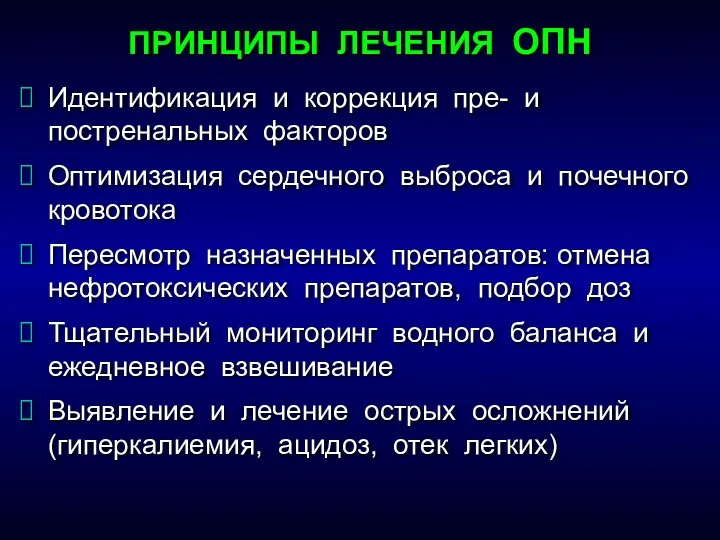 ПРИНЦИПЫ ЛЕЧЕНИЯ ОПН

 Идентификация и коррекция пре- и постренальных факторов

 Оптимизация сердечного выброса и почечного кровотока

 Пересмотр назначенных препаратов: отмена нефротоксических препаратов, подбор доз

 Тщательный мониторинг водного баланса и ежедневное взвешивание

 Выявление и лечение острых осложнений (гиперкалиемия, ацидоз, отек легких)